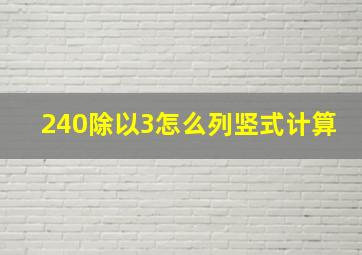 240除以3怎么列竖式计算